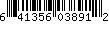 6 41356 03891 2